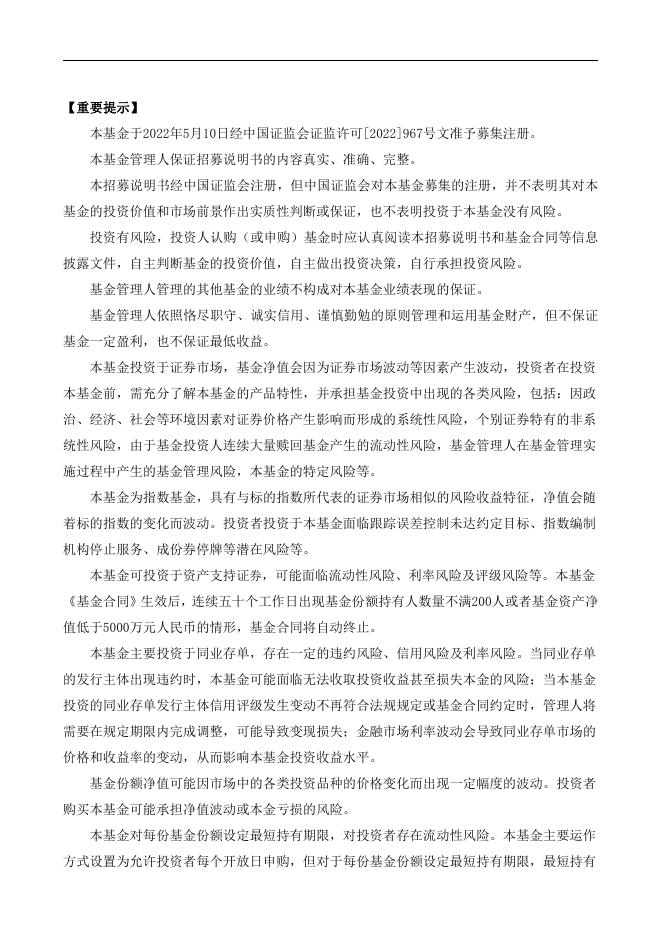 【重要提示】

本基金于2022年5月10日经中国证监会证监许可[2022]967号文准予募集注册。

本基金管理人保证招募说明书的内容真实、准确、完整。

本招募说明书经中国证监会注册，但中国证监会对本基金募集的注册，并不表明其对本基金的投资价值和市场前景作出实质性判断或保证，也不表明投资于本基金没有风险。

投资有风险，投资人认购（或申购）基金时应认真阅读本招募说明书和基金合同等信息披露文件，自主判断基金的投资价值，自主做出投资决策，自行承担投资风险。

基金管理人管理的其他基金的业绩不构成对本基金业绩表现的保证。

基金管理人依照恪尽职守、诚实信用、谨慎勤勉的原则管理和运用基金财产，但不保证基金一定盈利，也不保证最低收益。

本基金投资于证券市场，基金净值会因为证券市场波动等因素产生波动，投资者在投资本基金前，需充分了解本基金的产品特性，并承担基金投资中出现的各类风险，包括：因政治、经济、社会等环境因素对证券价格产生影响而形成的系统性风险，个别证券特有的非系统性风险，由于基金投资人连续大量赎回基金产生的流动性风险，基金管理人在基金管理实施过程中产生的基金管理风险，本基金的特定风险等。

本基金为指数基金，具有与标的指数所代表的证券市场相似的风险收益特征，净值会随着标的指数的变化而波动。投资者投资于本基金面临跟踪误差控制未达约定目标、指数编制机构停止服务、成份券停牌等潜在风险等。

本基金可投资于资产支持证券，可能面临流动性风险、利率风险及评级风险等。本基金《基金合同》生效后，连续五十个工作日出现基金份额持有人数量不满200人或者基金资产净值低于5000万元人民币的情形，基金合同将自动终止。

本基金主要投资于同业存单，存在一定的违约风险、信用风险及利率风险。当同业存单的发行主体出现违约时，本基金可能面临无法收取投资收益甚至损失本金的风险；当本基金投资的同业存单发行主体信用评级发生变动不再符合法规规定或基金合同约定时，管理人将需要在规定期限内完成调整，可能导致变现损失；金融市场利率波动会导致同业存单市场的价格和收益率的变动，从而影响本基金投资收益水平。

基金份额净值可能因市场中的各类投资品种的价格变化而出现一定幅度的波动。投资者购买本基金可能承担净值波动或本金亏损的风险。

本基金对每份基金份额设定最短持有期限，对投资者存在流动性风险。本基金主要运作方式设置为允许投资者每个开放日申购，但对于每份基金份额设定最短持有期限，最短持有